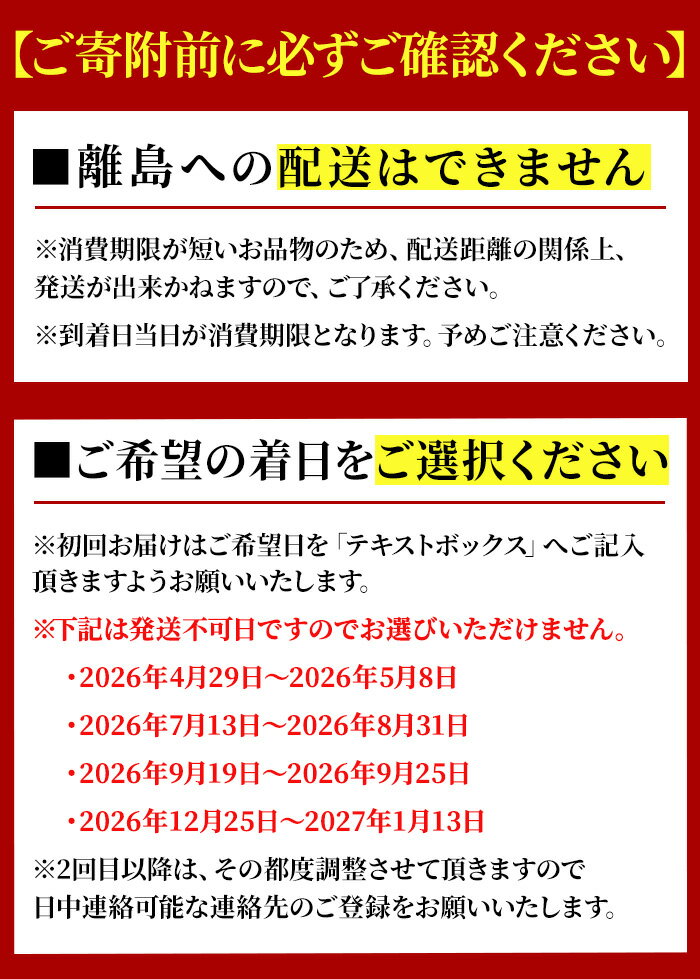 【ご寄附前に必ずご確認ください】

■離島への配送はできません

※消費期限が短いお品物のため、配送距離の関係上、発送が出来かねますので、ご了承ください。

※到着日当日が消費期限となります。予めご注意ください。

■ご希望の着日をご選択ください

※初回お届けはご希望日を「テキストボックス」へご記入頂きますようお願いいたします。

※下記は発送不可日ですのでお選びいただけません。

・2026年4月29日～2026年5月8日

・2026年7月13日～2026年8月31日

・2026年9月19日～2026年9月25日

・2026年12月25日～2027年1月13日

※2回目以降は、その都度調整させて頂きますので日中連絡可能な連絡先のご登録をお願いいたします。